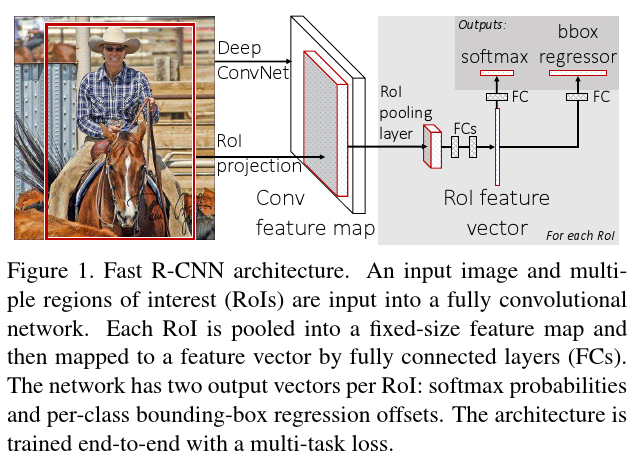 Deep ConvNet

RoI projection

Conv feature map

RoI pooling layer

FCs

RoI feature vector

Outputs:

softmax

bbox regressor

FC

FC

For each RoI

Figure 1. Fast R-CNN architecture. An input image and multiple regions of interest (RoIs) are input into a fully convolutional network. Each RoI is pooled into a fixed-size feature map and then mapped to a feature vector by fully connected layers (FCs). The network has two output vectors per RoI: softmax probabilities and per-class bounding-box regression offsets. The architecture is trained end-to-end with a multi-task loss.